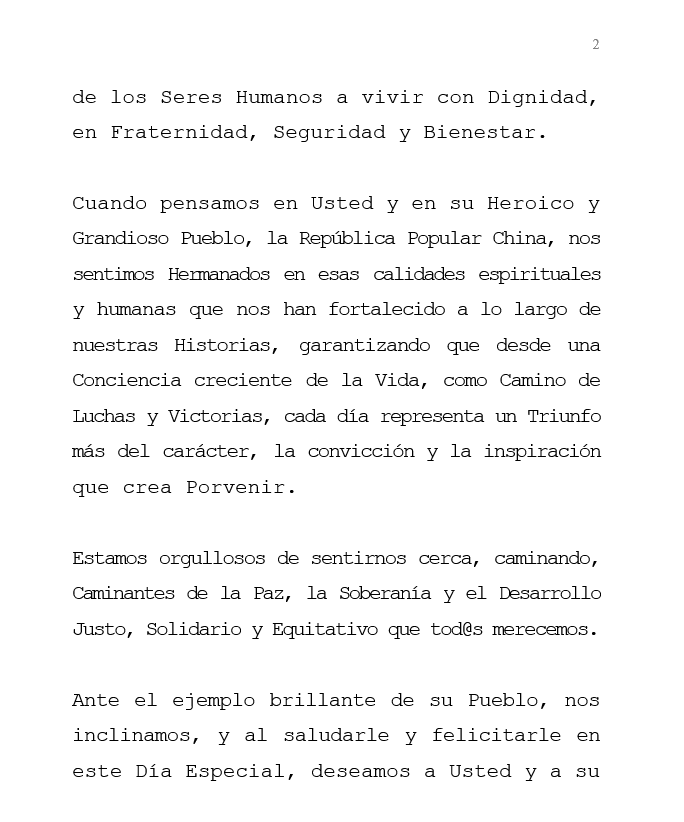 2

de los Seres Humanos a vivir con Dignidad, en Fraternidad, Seguridad y Bienestar.

Cuando pensamos en Usted y en su Heroico y Grandioso Pueblo, la República Popular China, nos sentimos Hermanados en esas calidades espirituales y humanas que nos han fortalecido a lo largo de nuestras Historias, garantizando que desde una Conciencia creciente de la Vida, como Camino de Luchas y Victorias, cada día representa un Triunfo más del carácter, la convicción y la inspiración que crea Porvenir.

Estamos orgullosos de sentirnos cerca, caminando, Caminantes de la Paz, la Soberanía y el Desarrollo Justo, Solidario y Equitativo que tod@s merecemos.

Ante el ejemplo brillante de su Pueblo, nos inclinamos, y al saludarle y felicitarle en este Día Especial, deseamos a Usted y a su